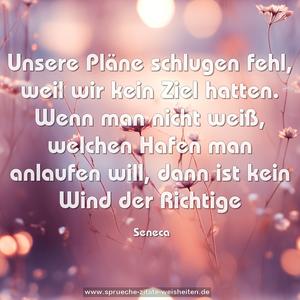 Unsere Pläne schlugen fehl, weil wir kein Ziel hatten. Wenn man nicht weiß, welchen Hafen man anlaufen will, dann ist kein Wind der Richtige

Seneca

www.sprueche-zitate-weisheiten.de